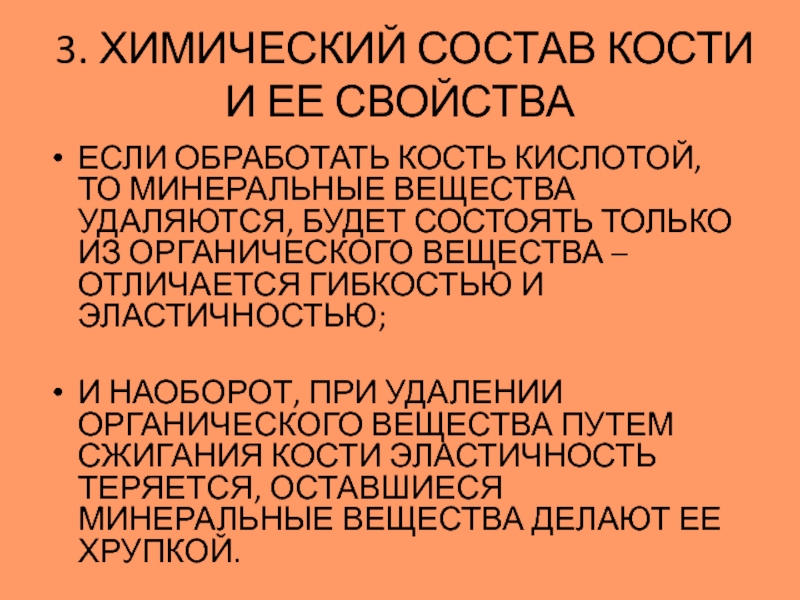 3. ХИМИЧЕСКИЙ СОСТАВ КОСТИ И ЕЕ СВОЙСТВА

• ЕСЛИ ОБРАБОТАТЬ КОСТЬ КИСЛОТОЙ, ТО МИНЕРАЛЬНЫЕ ВЕЩЕСТВА УДАЛЯЮТСЯ, БУДЕТ СОСТОЯТЬ ТОЛЬКО ИЗ ОРГАНИЧЕСКОГО ВЕЩЕСТВА – ОТЛИЧАЕТСЯ ГИБКОСТЬЮ И ЭЛАСТИЧНОСТЬЮ;

• И НАОБОРОТ, ПРИ УДАЛЕНИИ ОРГАНИЧЕСКОГО ВЕЩЕСТВА ПУТЕМ СЖИГАНИЯ КОСТИ ЭЛАСТИЧНОСТЬ ТЕРЯЕТСЯ, ОСТАВШИЕСЯ МИНЕРАЛЬНЫЕ ВЕЩЕСТВА ДЕЛАЮТ ЕЕ ХРУПКОЙ.